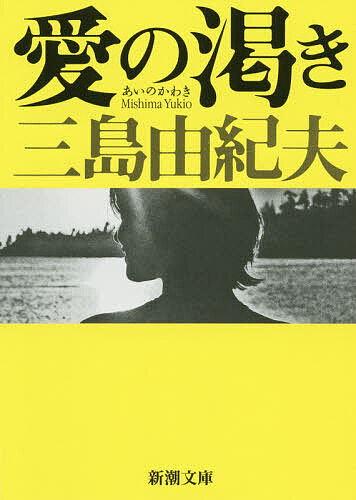 愛の渇き
あいのかわき
Mishima Yukio
三島由紀夫

新潮文庫